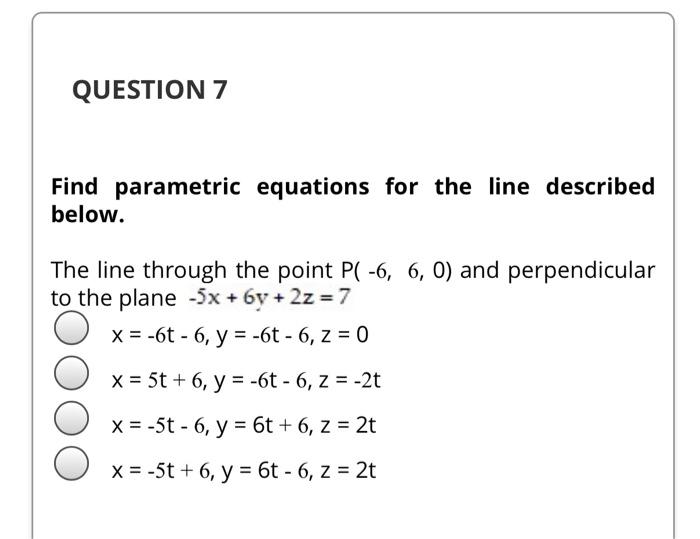 QUESTION 7

Find parametric equations for the line described below.

The line through the point P( -6, 6, 0) and perpendicular to the plane $-5x + 6y + 2z = 7$

x = -6t - 6, y = -6t - 6, z = 0

x = 5t + 6, y = -6t - 6, z = -2t

x = -5t - 6, y = 6t + 6, z = 2t

x = -5t + 6, y = 6t - 6, z = 2t